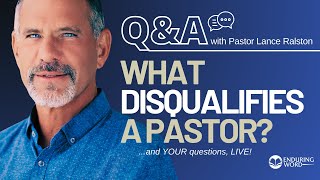 Q&A with Pastor Lance Ralston

WHAT DISQUALIFIES A PASTOR?

...and YOUR questions, LIVE!

ENDURING WORD